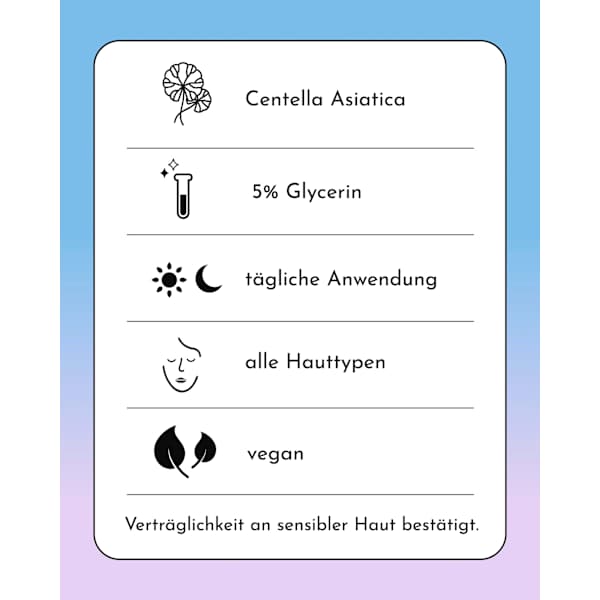 Centella Asiatica

5% Glycerin

tägliche Anwendung

alle Hauttypen

vegan

Verträglichkeit an sensibler Haut bestätigt.